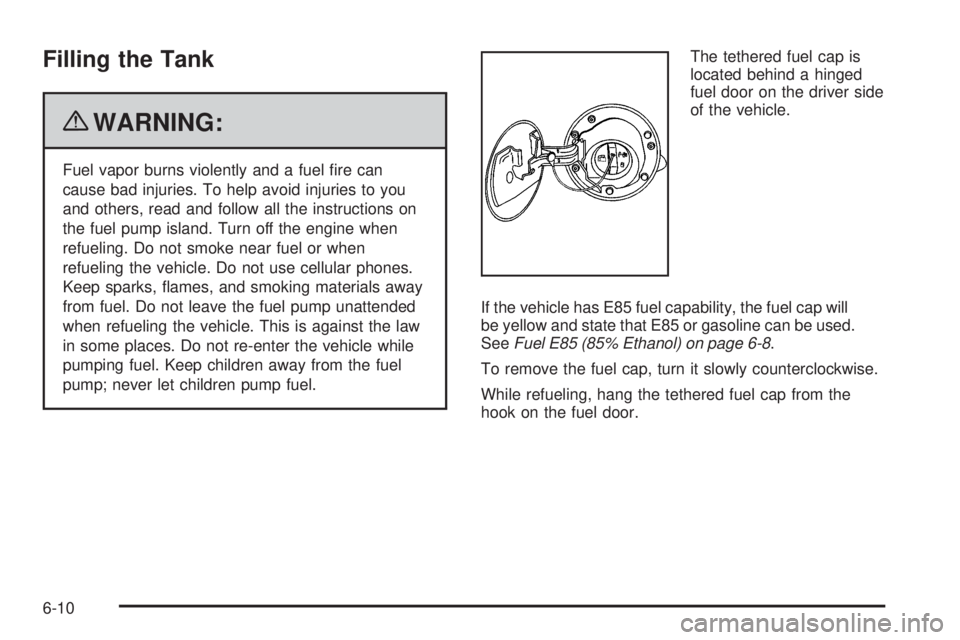 Filling the Tank

WARNING:

Fuel vapor burns violently and a fuel fire can cause bad injuries. To help avoid injuries to you and others, read and follow all the instructions on the fuel pump island. Turn off the engine when refueling. Do not smoke near fuel or when refueling the vehicle. Do not use cellular phones. Keep sparks, flames, and smoking materials away from fuel. Do not leave the fuel pump unattended when refueling the vehicle. This is against the law in some places. Do not re-enter the vehicle while pumping fuel. Keep children away from the fuel pump; never let children pump fuel.

The tethered fuel cap is located behind a hinged fuel door on the driver side of the vehicle.

If the vehicle has E85 fuel capability, the fuel cap will be yellow and state that E85 or gasoline can be used. See Fuel E85 (85% Ethanol) on page 6-8.

To remove the fuel cap, turn it slowly counterclockwise.

While refueling, hang the tethered fuel cap from the hook on the fuel door.

6-10

carmanualsonline.info